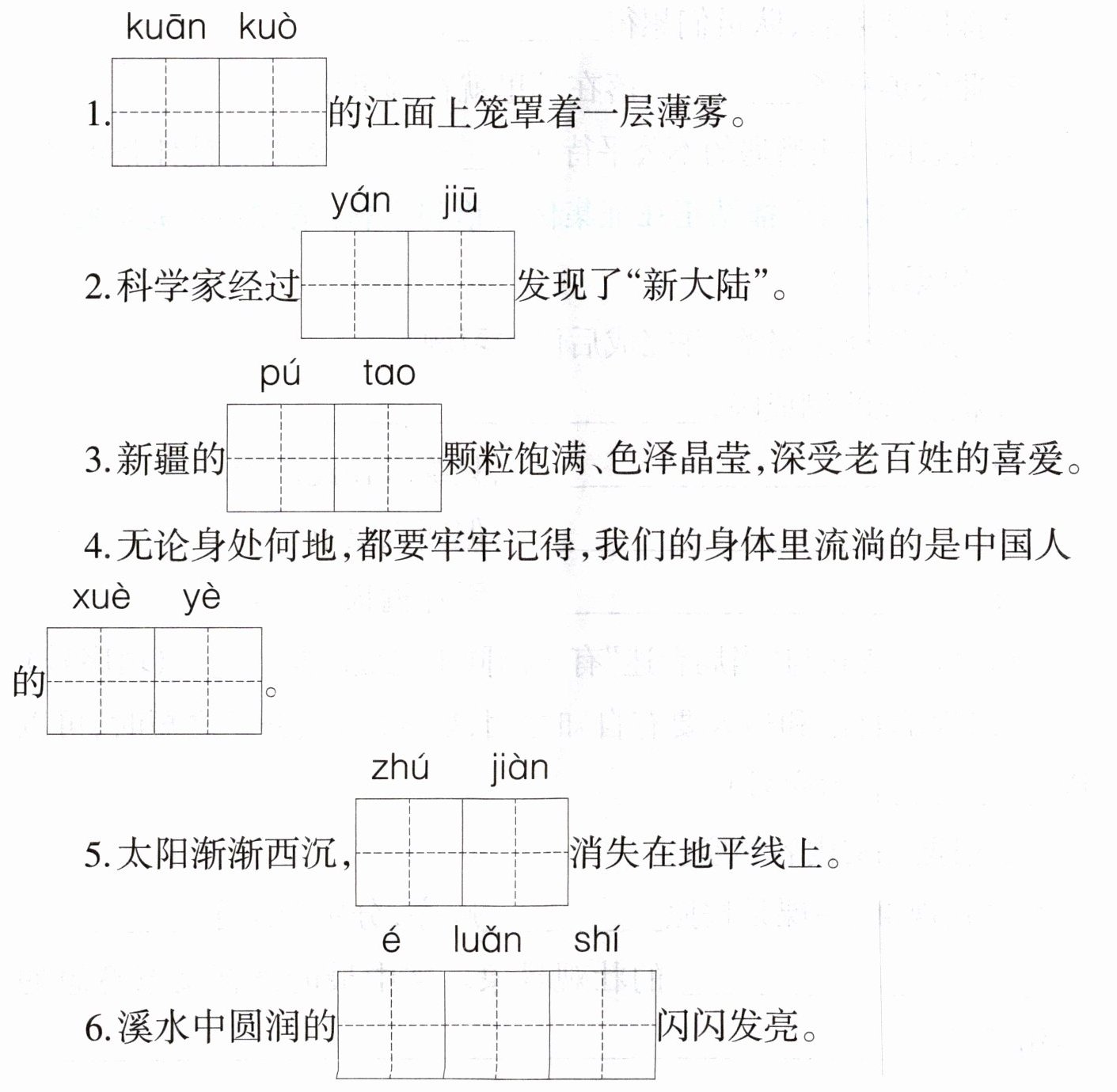 kuān kuò

1. 的江面上笼罩着一层薄雾。

yán jiū

2. 科学家经过 发现了“新大陆”。

pú tao

3. 新疆的 颗粒饱满、色泽晶莹，深受老百姓的喜爱。

4. 无论身处何地，都要牢牢记得，我们的身体里流淌的是中国人

xuè yè

的 。

zhú jiàn

5. 太阳渐渐西沉， 消失在地平线上。

é luǎn shí

6. 溪水中圆润的 闪闪发亮。